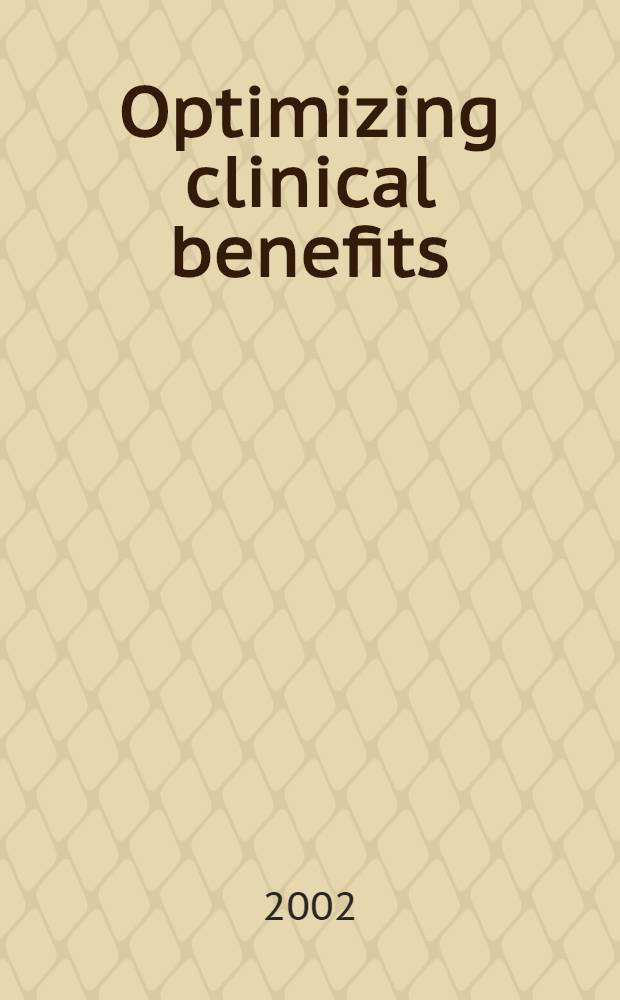 Optimizing clinical benefits

2002